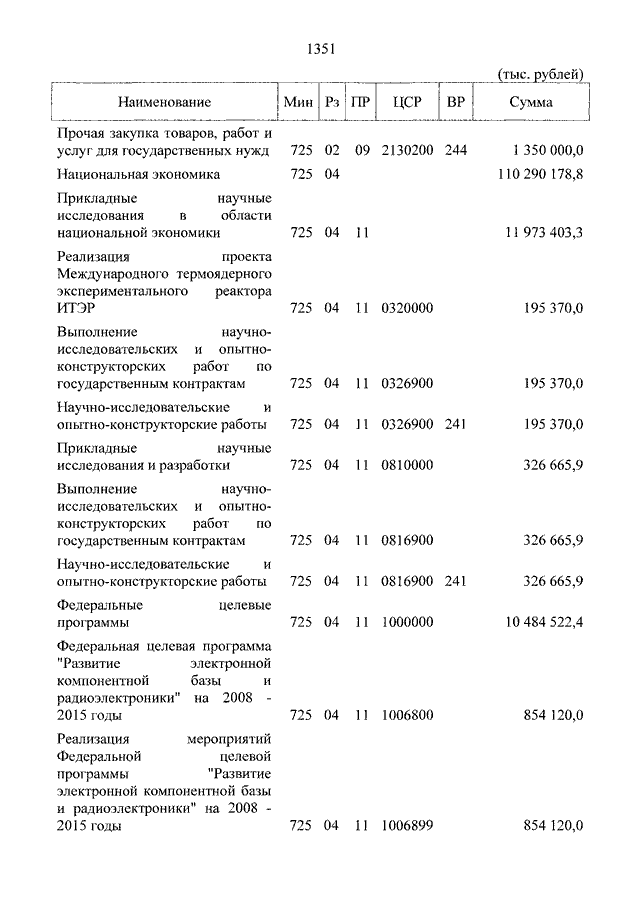 1351

(тыс. рублей)

| Наименование | Мин | Рз | ПР | ЦСР | ВР | Сумма |
|---|---|---|---|---|---|---|
| Прочая закупка товаров, работ и услуг для государственных нужд | 725 | 02 | 09 | 2130200 | 244 | 1 350 000,0 |
| Национальная экономика | 725 | 04 | | | | 110 290 178,8 |
| Прикладные научные исследования в области национальной экономики | 725 | 04 | 11 | | | 11 973 403,3 |
| Реализация проекта Международного термоядерного экспериментального реактора ИТЭР | 725 | 04 | 11 | 0320000 | | 195 370,0 |
| Выполнение научно-исследовательских и опытно-конструкторских работ по государственным контрактам | 725 | 04 | 11 | 0326900 | | 195 370,0 |
| Научно-исследовательские и опытно-конструкторские работы | 725 | 04 | 11 | 0326900 | 241 | 195 370,0 |
| Прикладные научные исследования и разработки | 725 | 04 | 11 | 0810000 | | 326 665,9 |
| Выполнение научно-исследовательских и опытно-конструкторских работ по государственным контрактам | 725 | 04 | 11 | 0816900 | | 326 665,9 |
| Научно-исследовательские и опытно-конструкторские работы | 725 | 04 | 11 | 0816900 | 241 | 326 665,9 |
| Федеральные целевые программы | 725 | 04 | 11 | 1000000 | | 10 484 522,4 |
| Федеральная целевая программа "Развитие электронной компонентной базы и радиоэлектроники" на 2008 - 2015 годы | 725 | 04 | 11 | 1006800 | | 854 120,0 |
| Реализация мероприятий Федеральной целевой программы "Развитие электронной компонентной базы и радиоэлектроники" на 2008 - 2015 годы | 725 | 04 | 11 | 1006899 | | 854 120,0 |